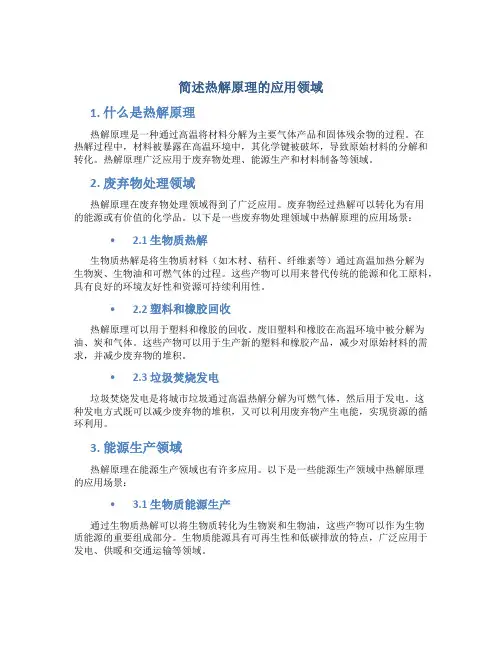 简述热解原理的应用领域

1. 什么是热解原理

热解原理是一种通过高温将材料分解为主要气体产品和固体残余物的过程。在热解过程中，材料被暴露在高温环境中，其化学键被破坏，导致原始材料的分解和转化。热解原理广泛应用于废弃物处理、能源生产和材料制备等领域。

2. 废弃物处理领域

热解原理在废弃物处理领域得到了广泛应用。废弃物经过热解可以转化为有用的能源或有价值的化学品。以下是一些废弃物处理领域中热解原理的应用场景：

• 2.1 生物质热解

生物质热解是将生物质材料（如木材、秸秆、纤维素等）通过高温加热分解为生物炭、生物油和可燃气体的过程。这些产物可以用来替代传统的能源和化工原料，具有良好的环境友好性和资源可持续利用性。

• 2.2 塑料和橡胶回收

热解原理可以用于塑料和橡胶的回收。废旧塑料和橡胶在高温环境中被分解为油、炭和气体。这些产物可以用于生产新的塑料和橡胶产品，减少对原始材料的需求，并减少废弃物的堆积。

• 2.3 垃圾焚烧发电

垃圾焚烧发电是将城市垃圾通过高温热解分解为可燃气体，然后用于发电。这种发电方式既可以减少废弃物的堆积，又可以利用废弃物产生电能，实现资源的循环利用。

3. 能源生产领域

热解原理在能源生产领域也有许多应用。以下是一些能源生产领域中热解原理的应用场景：

• 3.1 生物质能源生产

通过生物质热解可以将生物质转化为生物炭和生物油，这些产物可以作为生物质能源的重要组成部分。生物质能源具有可再生性和低碳排放的特点，广泛应用于发电、供暖和交通运输等领域。